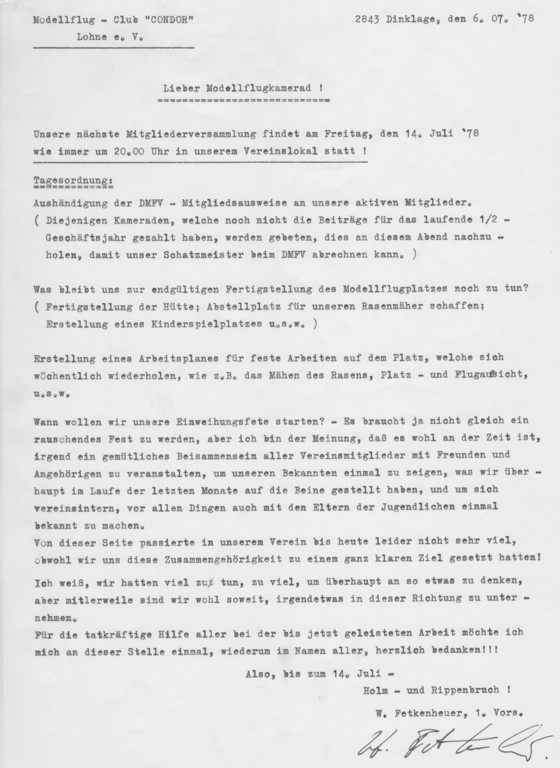 Modellflug - Club "CONDOR"
Lohne e. V.

2843 Dinklage, den 6. 07. '78

Lieber Modellflugkamerad !

Unsere nächste Mitgliederversammlung findet am Freitag, den 14. Juli '78 wie immer um 20.00 Uhr in unserem Vereinslokal statt !

Tagesordnung:
Aushändigung der DMFV - Mitgliedsausweise an unsere aktiven Mitglieder.
( Diejenigen Kameraden, welche noch nicht die Beiträge für das laufende 1/2 - Geschäftsjahr gezahlt haben, werden gebeten, dies an diesem Abend nachzuholen, damit unser Schatzmeister beim DMFV abrechnen kann. )

Was bleibt uns zur endgültigen Fertigstellung des Modellflugplatzes noch zu tun?
( Fertigstellung der Hütte; Abstellplatz für unseren Rasenmäher schaffen; Erstellung eines Kinderspielplatzes u.s.w. )

Erstellung eines Arbeitsplanes für feste Arbeiten auf dem Platz, welche sich wöchentlich wiederholen, wie z.B. das Mähen des Rasens, Platz - und Flugaufsicht, u.s.w.

Wann wollen wir unsere Einweihungsfete starten? - Es braucht ja nicht gleich ein rauschendes Fest zu werden, aber ich bin der Meinung, daß es wohl an der Zeit ist, irgend ein gemütliches Beisammensein aller Vereinsmitglieder mit Freunden und Angehörigen zu veranstalten, um unseren Bekannten einmal zu zeigen, was wir überhaupt im Laufe der letzten Monate auf die Beine gestellt haben, und um sich vereinsintern, vor allen Dingen auch mit den Eltern der Jugendlichen einmal bekannt zu machen.
Von dieser Seite passierte in unserem Verein bis heute leider nicht sehr viel, obwohl wir uns diese Zusammengehörigkeit zu einem ganz klaren Ziel gesetzt hatten!
Ich weiß, wir hatten viel zu tun, zu viel, um überhaupt an so etwas zu denken, aber mitlerweile sind wir wohl soweit, irgendetwas in dieser Richtung zu unternehmen.
Für die tatkräftige Hilfe aller bei der bis jetzt geleisteten Arbeit möchte ich mich an dieser Stelle einmal, wiederum im Namen aller, herzlich bedanken!!!

Also, bis zum 14. Juli -
Holm - und Rippenbruch !
W. Fetkenheuer, 1. Vors.
W. Fetkenheuer